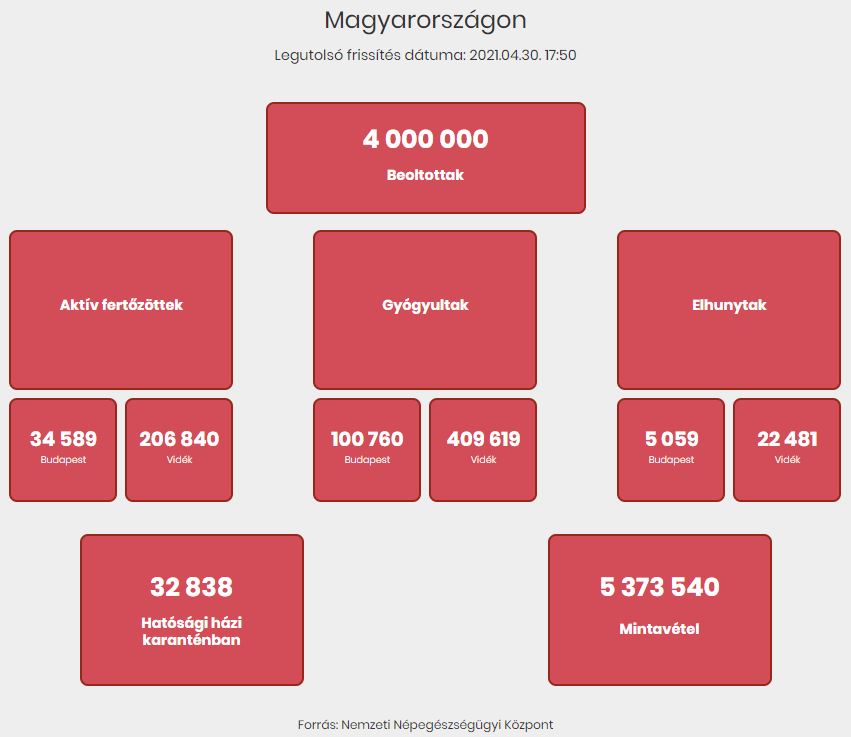 Magyarországon

Legutolsó frissítés dátuma: 2021.04.30. 17:50

4 000 000
Beoltottak

Aktív fertőzöttek

34 589
Budapest

206 840
Vidék

Gyógyultak

100 760
Budapest

409 619
Vidék

Elhunytak

5 059
Budapest

22 481
Vidék

32 838
Hatósági házi karanténban

5 373 540
Mintavétel

Forrás: Nemzeti Népegészségügyi Központ